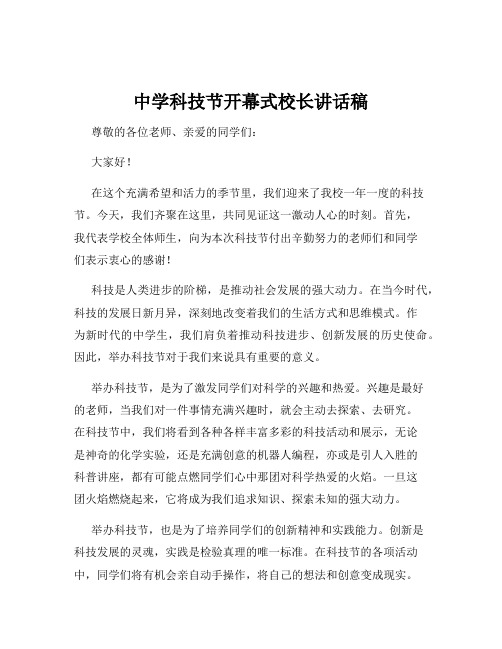 中学科技节开幕式校长讲话稿

尊敬的各位老师、亲爱的同学们：

大家好！

在这个充满希望和活力的季节里，我们迎来了我校一年一度的科技节。今天，我们齐聚在这里，共同见证这一激动人心的时刻。首先，我代表学校全体师生，向为本次科技节付出辛勤努力的老师们和同学们表示衷心的感谢！

科技是人类进步的阶梯，是推动社会发展的强大动力。在当今时代，科技的发展日新月异，深刻地改变着我们的生活方式和思维模式。作为新时代的中学生，我们肩负着推动科技进步、创新发展的历史使命。因此，举办科技节对于我们来说具有重要的意义。

举办科技节，是为了激发同学们对科学的兴趣和热爱。兴趣是最好的老师，当我们对一件事情充满兴趣时，就会主动去探索、去研究。在科技节中，我们将看到各种各样丰富多彩的科技活动和展示，无论是神奇的化学实验，还是充满创意的机器人编程，亦或是引人入胜的科普讲座，都有可能点燃同学们心中那团对科学热爱的火焰。一旦这团火焰燃烧起来，它将成为我们追求知识、探索未知的强大动力。

举办科技节，也是为了培养同学们的创新精神和实践能力。创新是科技发展的灵魂，实践是检验真理的唯一标准。在科技节的各项活动中，同学们将有机会亲自动手操作，将自己的想法和创意变成现实。